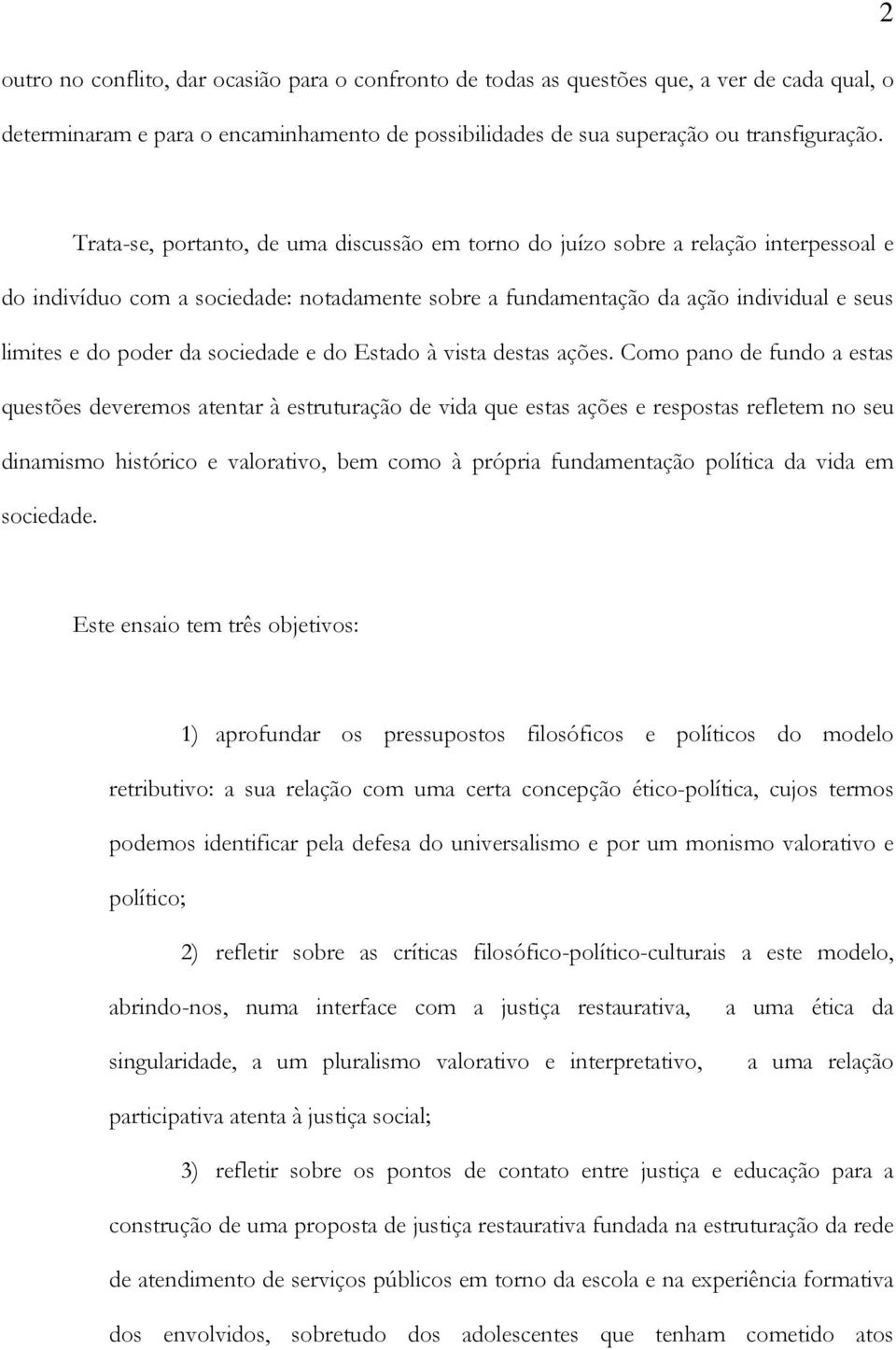 2

outro no conflito, dar ocasião para o confronto de todas as questões que, a ver de cada qual, o determinaram e para o encaminhamento de possibilidades de sua superação ou transfiguração.

Trata-se, portanto, de uma discussão em torno do juízo sobre a relação interpessoal e do indivíduo com a sociedade: notadamente sobre a fundamentação da ação individual e seus limites e do poder da sociedade e do Estado à vista destas ações. Como pano de fundo a estas questões deveremos atentar à estruturação de vida que estas ações e respostas refletem no seu dinamismo histórico e valorativo, bem como à própria fundamentação política da vida em sociedade.

Este ensaio tem três objetivos:

1) aprofundar os pressupostos filosóficos e políticos do modelo retributivo: a sua relação com uma certa concepção ético-política, cujos termos podemos identificar pela defesa do universalismo e por um monismo valorativo e político;

2) refletir sobre as críticas filosófico-político-culturais a este modelo, abrindo-nos, numa interface com a justiça restaurativa, a uma ética da singularidade, a um pluralismo valorativo e interpretativo, a uma relação participativa atenta à justiça social;

3) refletir sobre os pontos de contato entre justiça e educação para a construção de uma proposta de justiça restaurativa fundada na estruturação da rede de atendimento de serviços públicos em torno da escola e na experiência formativa dos envolvidos, sobretudo dos adolescentes que tenham cometido atos